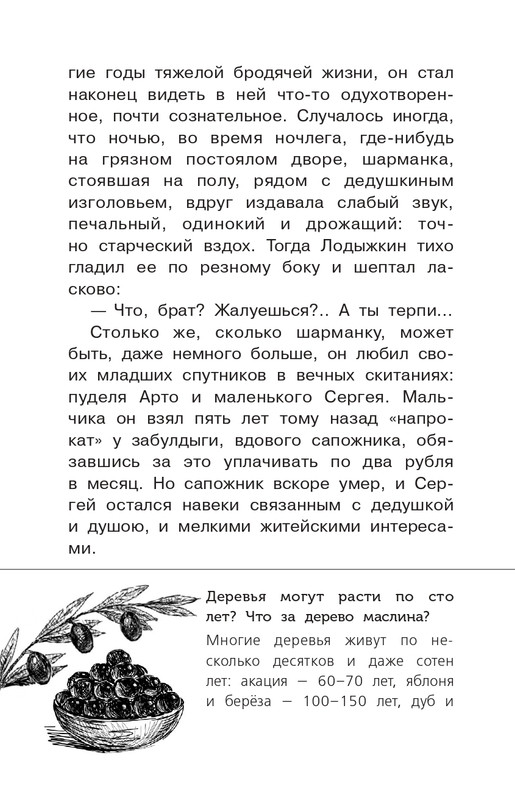 гие годы тяжелой бродячей жизни, он стал наконец видеть в ней что-то одухотворенное, почти сознательное. Случалось иногда, что ночью, во время ночлега, где-нибудь на грязном постоялом дворе, шарманка, стоявшая на полу, рядом с дедушкиным изголовьем, вдруг издавала слабый звук, печальный, одинокий и дрожащий: точно старческий вздох. Тогда Лодыжкин тихо гладил ее по резному боку и шептал ласково:

— Что, брат? Жалуешься?.. А ты терпи...

Столько же, сколько шарманку, может быть, даже немного больше, он любил своих младших спутников в вечных скитаниях: пуделя Арто и маленького Сергея. Мальчика он взял пять лет тому назад «напрокат» у забулдыги, вдового сапожника, обязавшись за это уплачивать по два рубля в месяц. Но сапожник вскоре умер, и Сергей остался навеки связанным с дедушкой и душою, и мелкими житейскими интересами.

Деревья могут расти по сто лет? Что за дерево маслина?

Многие деревья живут по несколько десятков и даже сотен лет: акация — 60–70 лет, яблоня и берёза — 100–150 лет, дуб и